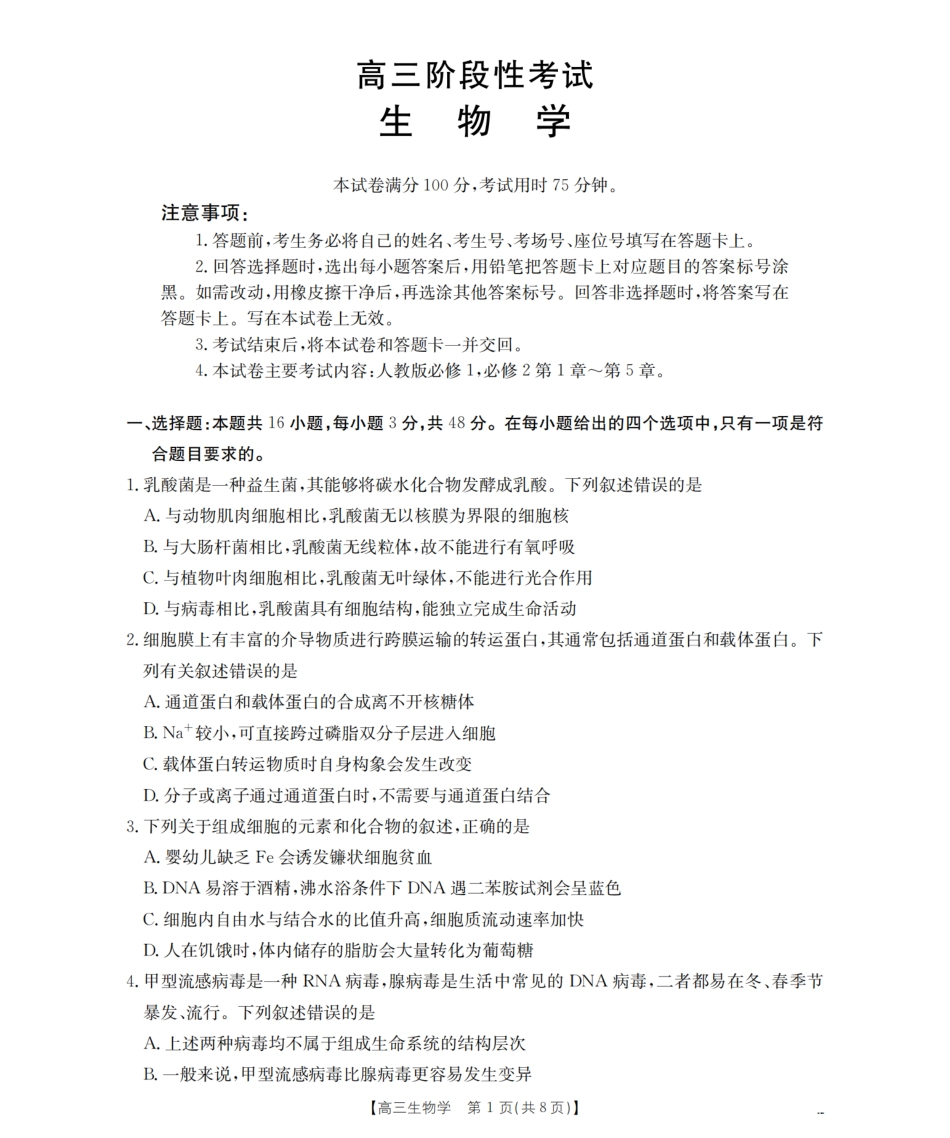 高三阶段性考试
生　物　学

本试卷满分 100 分，考试用时 75 分钟。

注意事项：

1. 答题前，考生务必将自己的姓名、考生号、考场号、座位号填写在答题卡上。

2. 回答选择题时，选出每小题答案后，用铅笔把答题卡上对应题目的答案标号涂黑。如需改动，用橡皮擦干净后，再选涂其他答案标号。回答非选择题时，将答案写在答题卡上。写在本试卷上无效。

3. 考试结束后，将本试卷和答题卡一并交回。

4. 本试卷主要考试内容：人教版必修 1，必修 2 第 1 章～第 5 章。

一、选择题：本题共 16 小题，每小题 3 分，共 48 分。在每小题给出的四个选项中，只有一项是符合题目要求的。

1. 乳酸菌是一种益生菌，其能够将碳水化合物发酵成乳酸。下列叙述错误的是

A. 与动物肌肉细胞相比，乳酸菌无以核膜为界限的细胞核

B. 与大肠杆菌相比，乳酸菌无线粒体，故不能进行有氧呼吸

C. 与植物叶肉细胞相比，乳酸菌无叶绿体，不能进行光合作用

D. 与病毒相比，乳酸菌具有细胞结构，能独立完成生命活动

2. 细胞膜上有丰富的介导物质进行跨膜运输的转运蛋白，其通常包括通道蛋白和载体蛋白。下列有关叙述错误的是

A. 通道蛋白和载体蛋白的合成离不开核糖体

B. $Na^+$ 较小，可直接跨过磷脂双分子层进入细胞

C. 载体蛋白转运物质时自身构象会发生改变

D. 分子或离子通过通道蛋白时，不需要与通道蛋白结合

3. 下列关于组成细胞的元素和化合物的叙述，正确的是

A. 婴幼儿缺乏 Fe 会诱发镰状细胞贫血

B. DNA 易溶于酒精，沸水浴条件下 DNA 遇二苯胺试剂会呈蓝色

C. 细胞内自由水与结合水的比值升高，细胞质流动速率加快

D. 人在饥饿时，体内储存的脂肪会大量转化为葡萄糖

4. 甲型流感病毒是一种 RNA 病毒，腺病毒是生活中常见的 DNA 病毒，二者都易在冬、春季节暴发、流行。下列叙述错误的是

A. 上述两种病毒均不属于组成生命系统的结构层次

B. 一般来说，甲型流感病毒比腺病毒更容易发生变异

【高三生物学　第 1 页(共 8 页)】